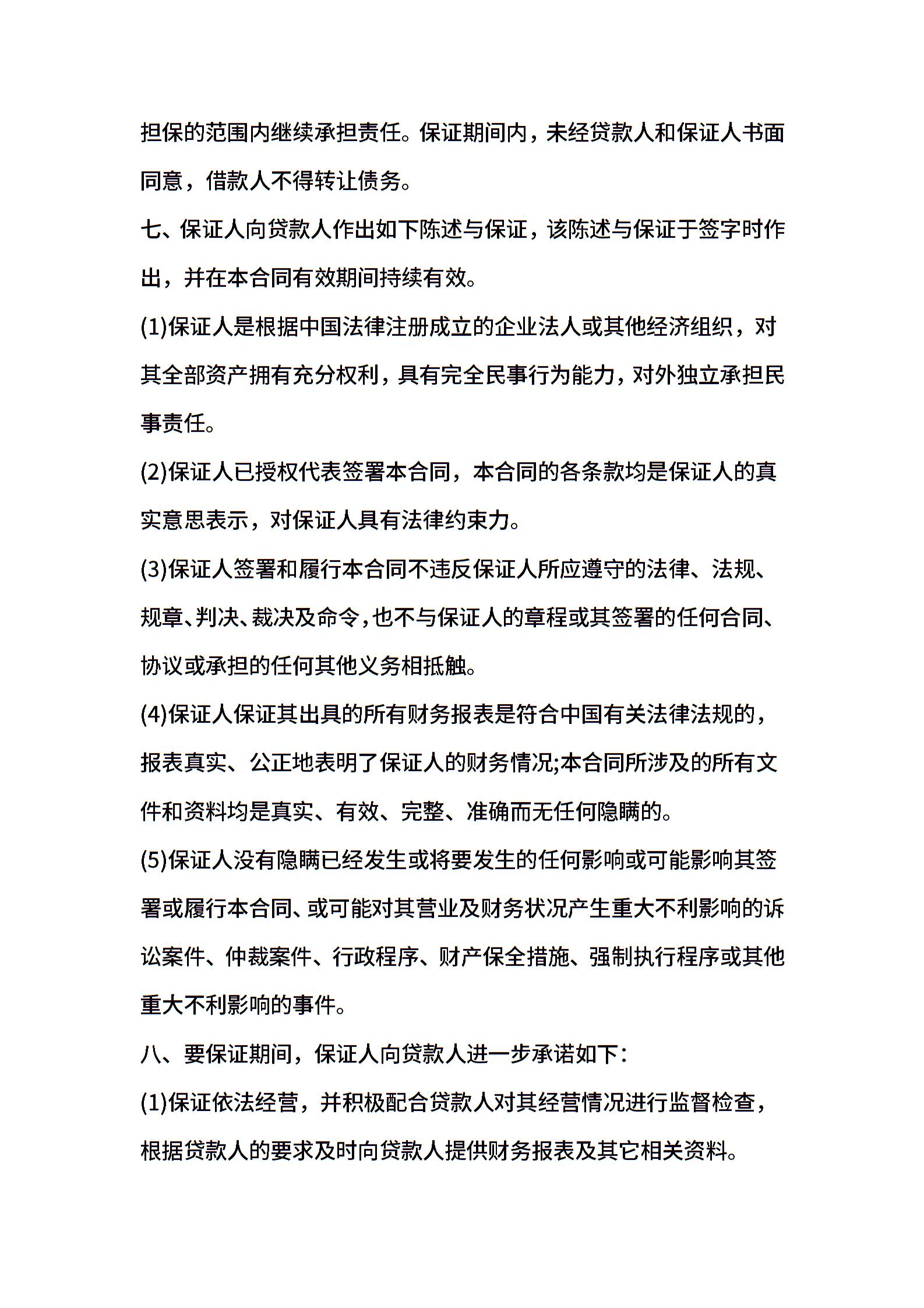 担保的范围内继续承担责任。保证期间内，未经贷款人和保证人书面同意，借款人不得转让债务。

七、保证人向贷款人作出如下陈述与保证，该陈述与保证于签字时作出，并在本合同有效期间持续有效。

(1)保证人是根据中国法律注册成立的企业法人或其他经济组织，对其全部资产拥有充分权利，具有完全民事行为能力，对外独立承担民事责任。

(2)保证人已授权代表签署本合同，本合同的各条款均是保证人的真实意思表示，对保证人具有法律约束力。

(3)保证人签署和履行本合同不违反保证人所应遵守的法律、法规、规章、判决、裁决及命令，也不与保证人的章程或其签署的任何合同、协议或承担的任何其他义务相抵触。

(4)保证人保证其出具的所有财务报表是符合中国有关法律法规的，报表真实、公正地表明了保证人的财务情况;本合同所涉及的所有文件和资料均是真实、有效、完整、准确而无任何隐瞒的。

(5)保证人没有隐瞒已经发生或将要发生的任何影响或可能影响其签署或履行本合同、或可能对其营业及财务状况产生重大不利影响的诉讼案件、仲裁案件、行政程序、财产保全措施、强制执行程序或其他重大不利影响的事件。

八、要保证期间，保证人向贷款人进一步承诺如下：

(1)保证依法经营，并积极配合贷款人对其经营情况进行监督检查，根据贷款人的要求及时向贷款人提供财务报表及其它相关资料。